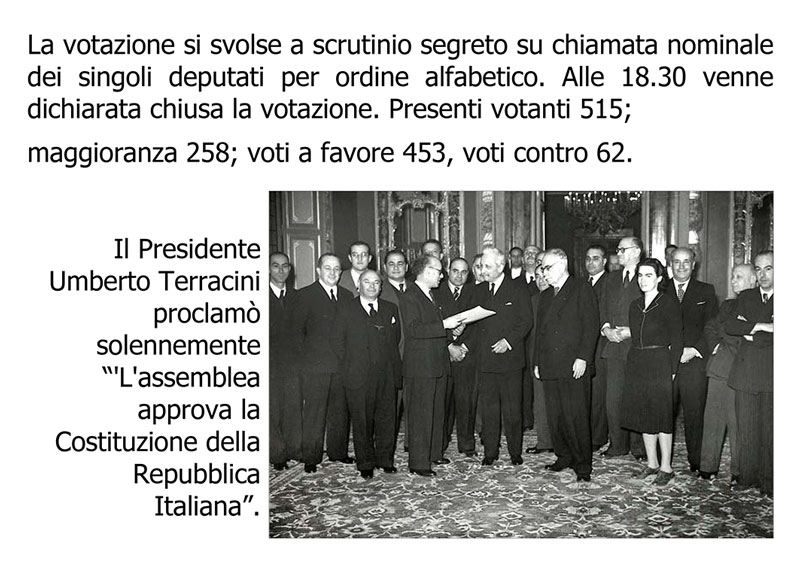 La votazione si svolse a scrutinio segreto su chiamata nominale dei singoli deputati per ordine alfabetico. Alle 18.30 venne dichiarata chiusa la votazione. Presenti votanti 515;

maggioranza 258; voti a favore 453, voti contro 62.

Il Presidente Umberto Terracini proclamò solennemente "'L'assemblea approva la Costituzione della Repubblica Italiana".